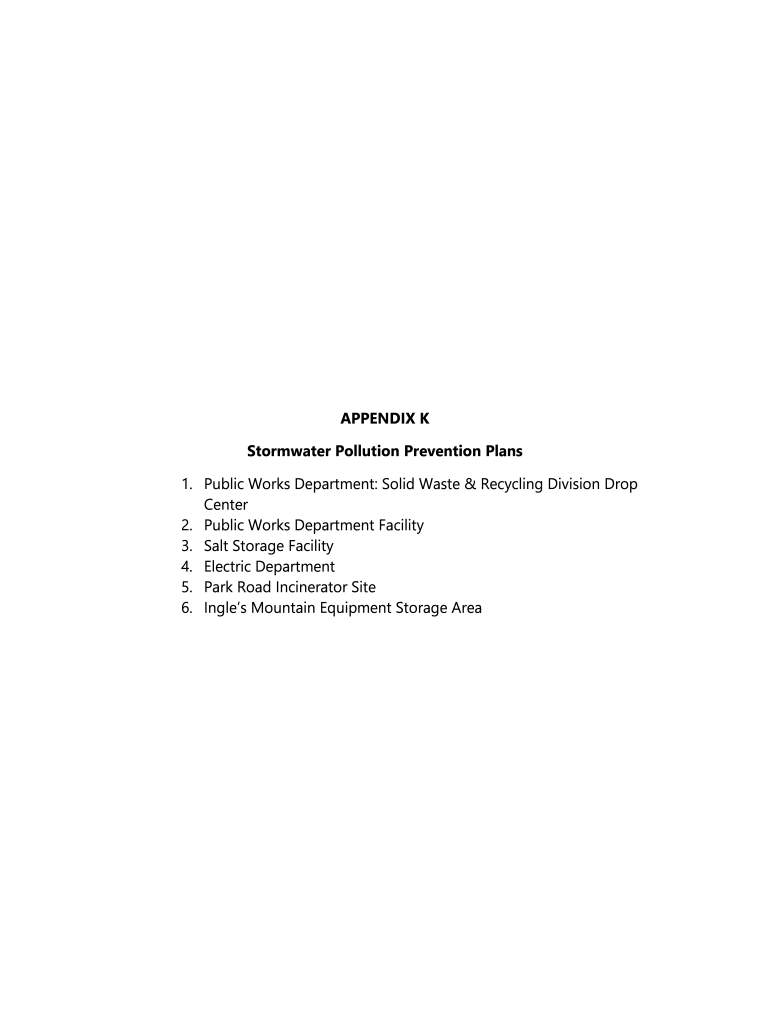 APPENDIX K

Stormwater Pollution Prevention Plans

1. Public Works Department: Solid Waste & Recycling Division Drop Center
2. Public Works Department Facility
3. Salt Storage Facility
4. Electric Department
5. Park Road Incinerator Site
6. Ingle's Mountain Equipment Storage Area